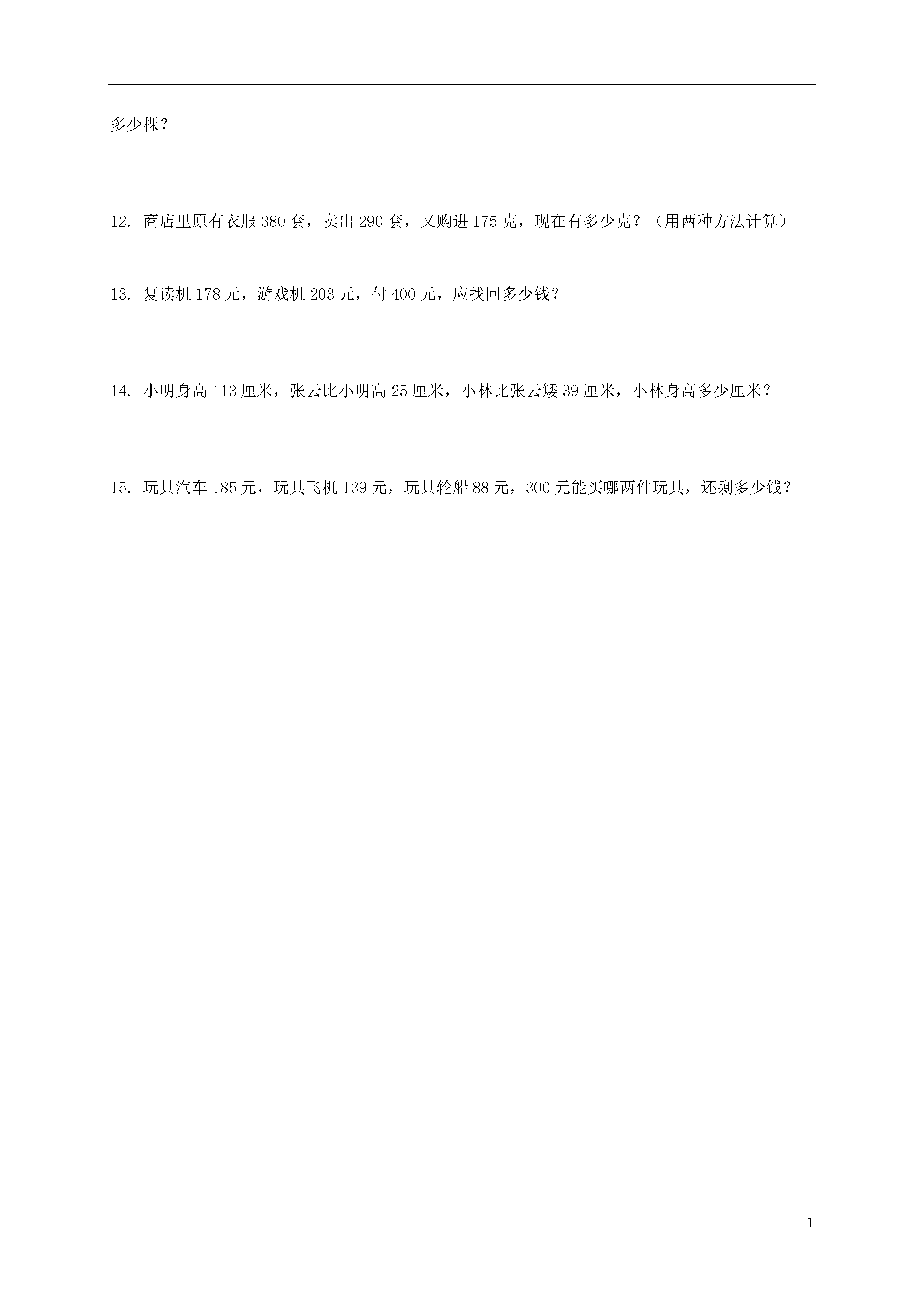 多少棵？

12. 商店里原有衣服 380 套，卖出 290 套，又购进 175 克，现在有多少克？（用两种方法计算）

13. 复读机 178 元，游戏机 203 元，付 400 元，应找回多少钱？

14. 小明身高 113 厘米，张云比小明高 25 厘米，小林比张云矮 39 厘米，小林身高多少厘米？

15. 玩具汽车 185 元，玩具飞机 139 元，玩具轮船 88 元，300 元能买哪两件玩具，还剩多少钱？

1